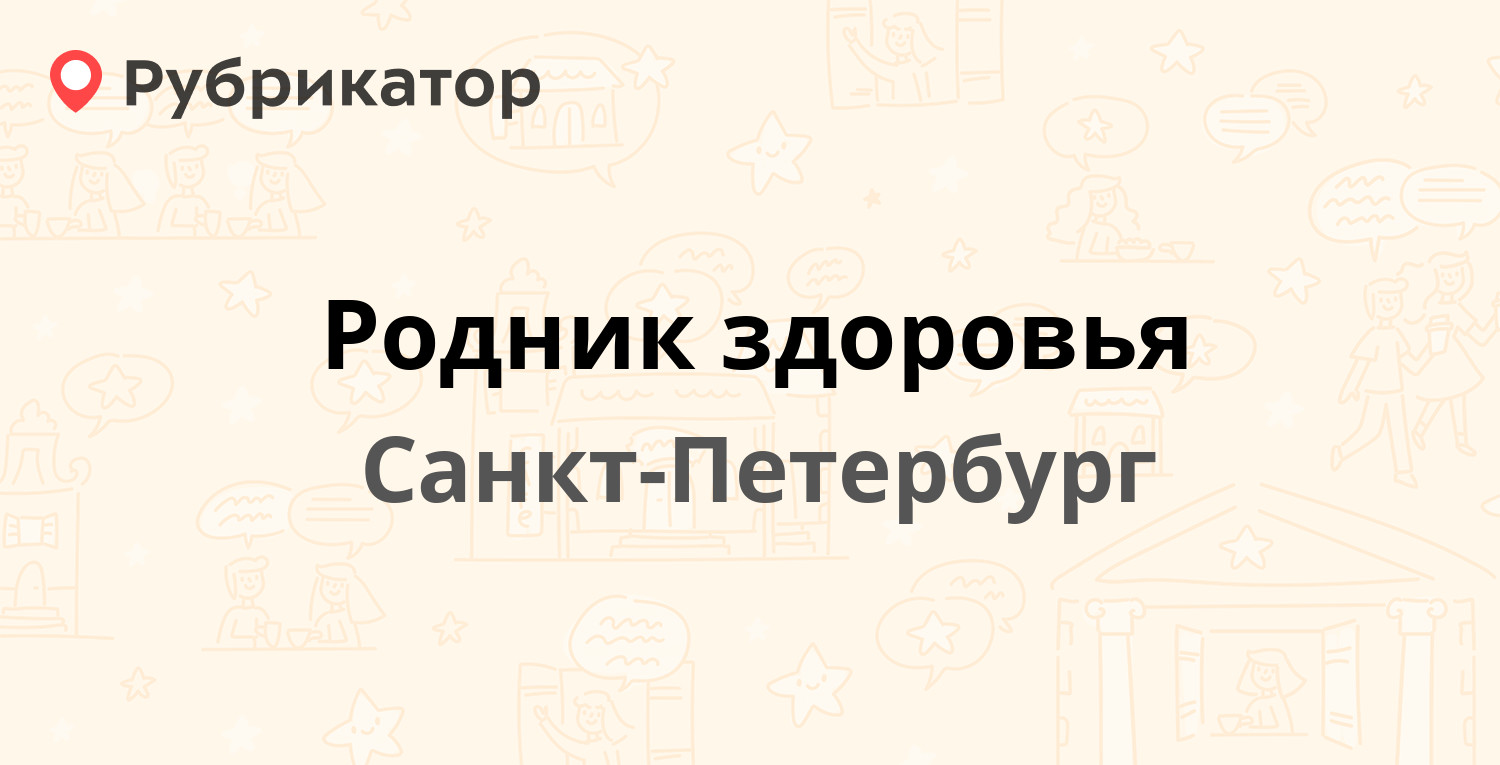 Рубрикатор

Родник здоровья

Санкт-Петербург